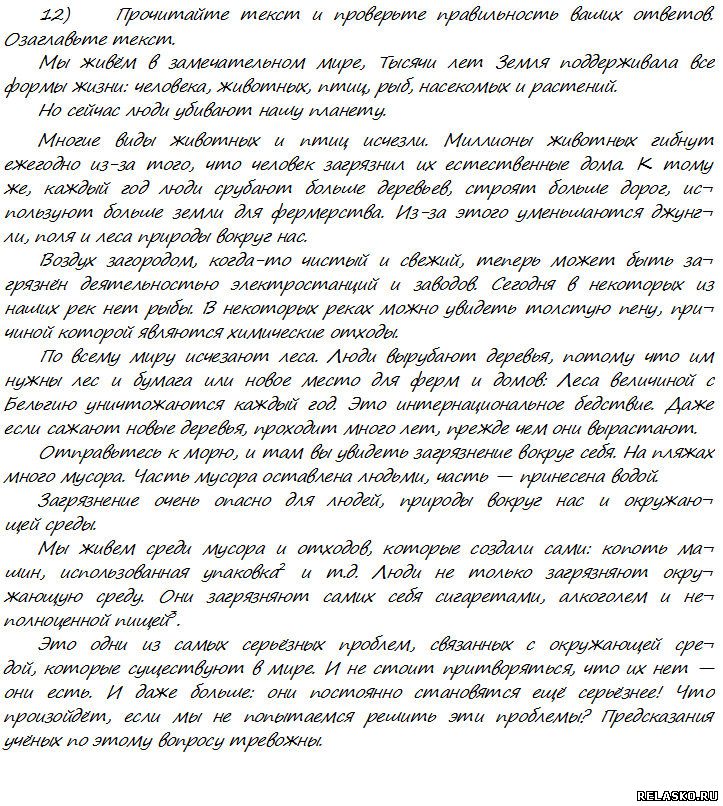 12) Прочитайте текст и проверьте правильность ваших ответов. Озаглавьте текст.

Мы живём в замечательном мире, Тысячи лет Земля поддерживала все формы жизни: человека, животных, птиц, рыб, насекомых и растений.

Но сейчас люди убивают нашу планету.

Многие виды животных и птиц исчезли. Миллионы животных гибнут ежегодно из-за того, что человек загрязнил их естественные дома. К тому же, каждый год люди срубают больше деревьев, строят больше дорог, используют больше земли для фермерства. Из-за этого уменьшаются джунгли, поля и леса природы вокруг нас.

Воздух загородом, когда-то чистый и свежий, теперь может быть загрязнён деятельностью электростанций и заводов. Сегодня в некоторых из наших рек нет рыбы. В некоторых реках можно увидеть толстую пену, причиной которой являются химические отходы.

По всему миру исчезают леса. Люди вырубают деревья, потому что им нужны лес и бумага или новое место для ферм и домов: Леса величиной с Бельгию уничтожаются каждый год. Это интернациональное бедствие. Даже если сажают новые деревья, проходит много лет, прежде чем они вырастают.

Отправьтесь к морю, и там вы увидеть загрязнение вокруг себя. На пляжах много мусора. Часть мусора оставлена людьми, часть — принесена водой.

Загрязнение очень опасно для людей, природы вокруг нас и окружающей среды.

Мы живем среди мусора и отходов, которые создали сами: копоть машин, использованная упаковка$^2$ и т.д. Люди не только загрязняют окружающую среду. Они загрязняют самих себя сигаретами, алкоголем и неполноценной пищей$^3$.

Это одни из самых серьёзных проблем, связанных с окружающей средой, которые существуют в мире. И не стоит притворяться, что их нет — они есть. И даже больше: они постоянно становятся ещё серьёзнее! Что произойдёт, если мы не попытаемся решить эти проблемы? Предсказания учёных по этому вопросу тревожны.

RELASKO.RU